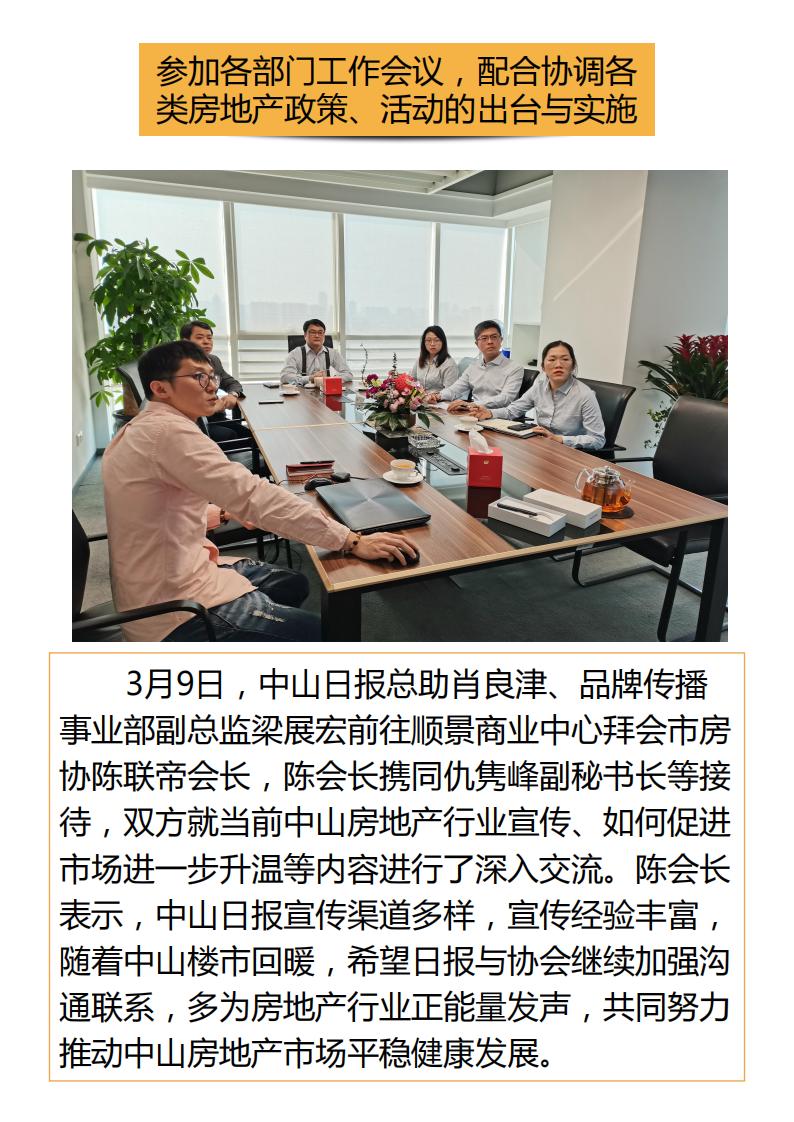 参加各部门工作会议，配合协调各类房地产政策、活动的出台与实施

3月9日，中山日报总助肖良津、品牌传播事业部副总监梁展宏前往顺景商业中心拜会市房协陈联帝会长，陈会长携同仇隽峰副秘书长等接待，双方就当前中山房地产行业宣传、如何促进市场进一步升温等内容进行了深入交流。陈会长表示，中山日报宣传渠道多样，宣传经验丰富，随着中山楼市回暖，希望日报与协会继续加强沟通联系，多为房地产行业正能量发声，共同努力推动中山房地产市场平稳健康发展。